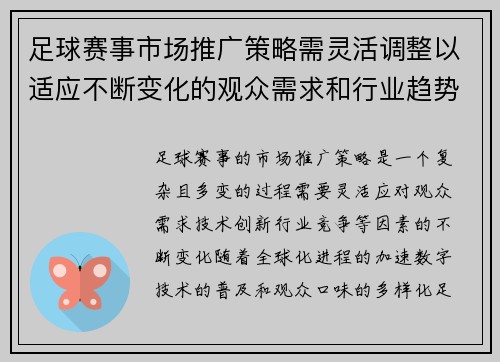 足球赛事市场推广策略需灵活调整以适应不断变化的观众需求和行业趋势

足球赛事的市场推广策略是一个复杂且多变的过程需要灵活应对观众需求技术创新行业竞争等因素的不断变化随着全球化进程的加速数字技术的普及和观众口味的多样化足